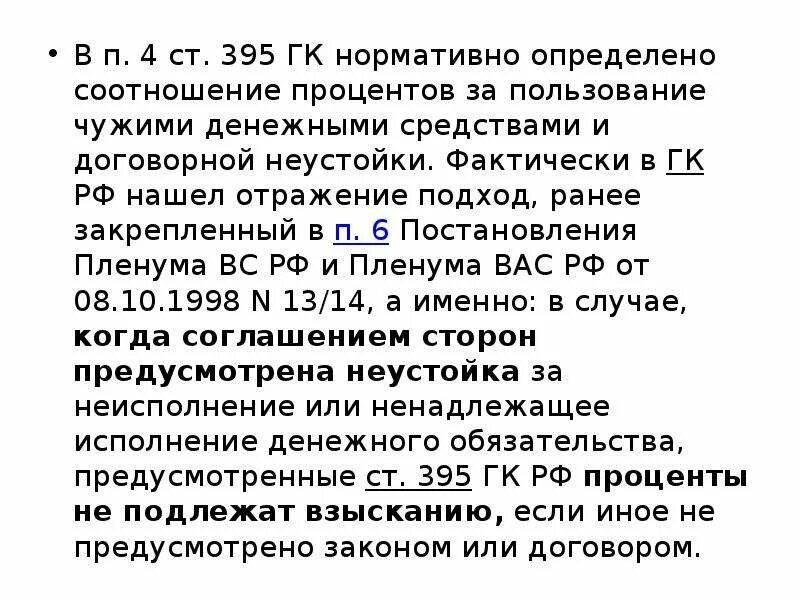 • В п. 4 ст. 395 ГК нормативно определено соотношение процентов за пользование чужими денежными средствами и договорной неустойки. Фактически в ГК РФ нашел отражение подход, ранее закрепленный в п. 6 Постановления Пленума ВС РФ и Пленума ВАС РФ от 08.10.1998 N 13/14, а именно: в случае, когда соглашением сторон предусмотрена неустойка за неисполнение или ненадлежащее исполнение денежного обязательства, предусмотренные ст. 395 ГК РФ проценты не подлежат взысканию, если иное не предусмотрено законом или договором.